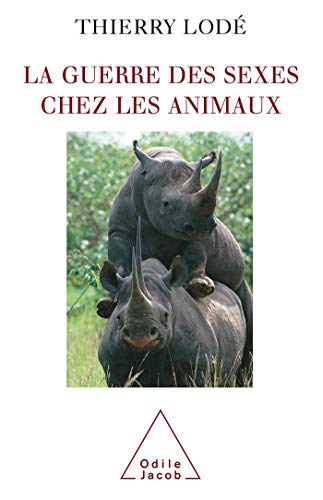 THIERRY LODÉ

LA GUERRE DES SEXES CHEZ LES ANIMAUX

Odile Jacob